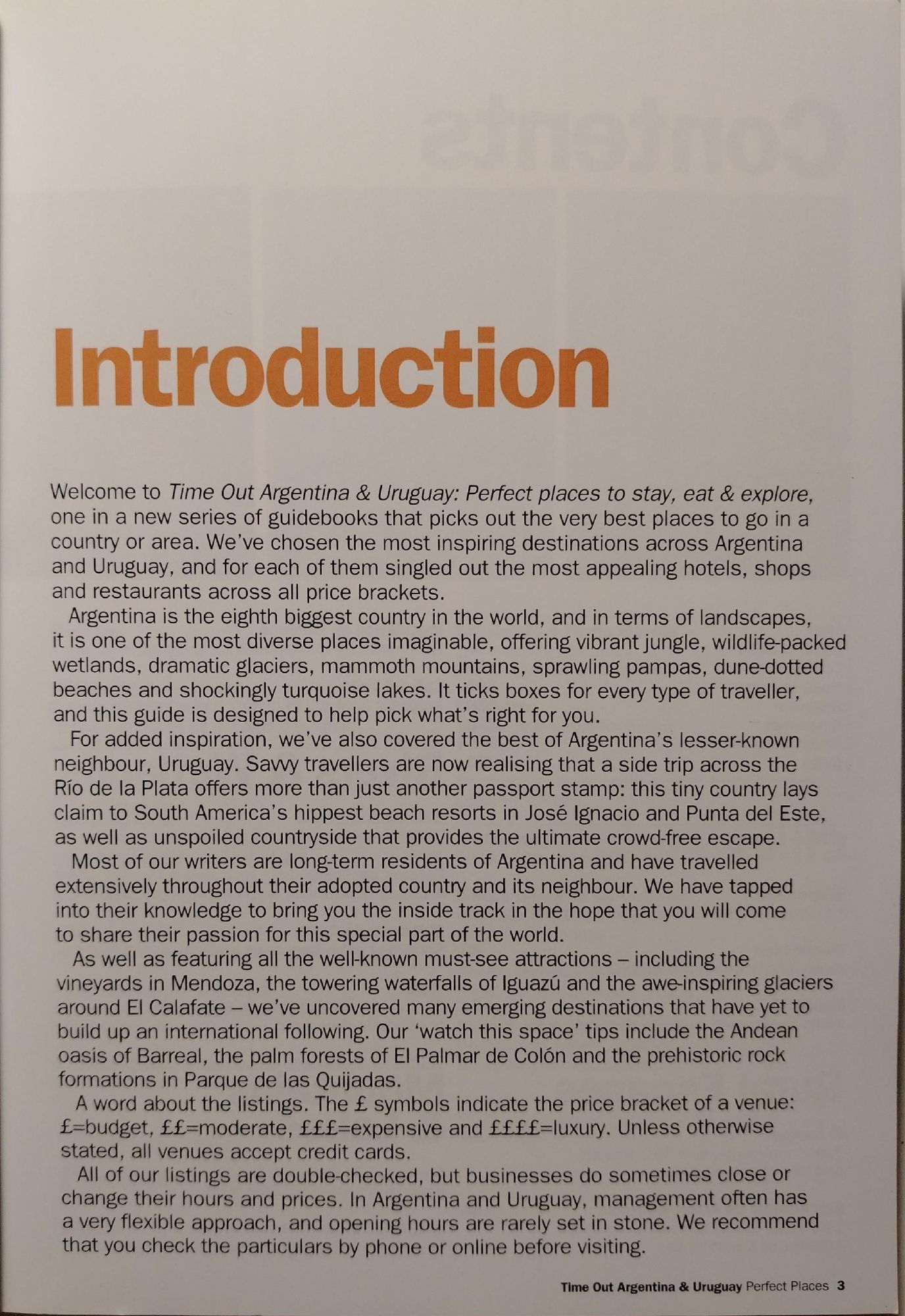 Introduction

Welcome to Time Out Argentina & Uruguay: Perfect places to stay, eat & explore, one in a new series of guidebooks that picks out the very best places to go in a country or area. We've chosen the most inspiring destinations across Argentina and Uruguay, and for each of them singled out the most appealing hotels, shops and restaurants across all price brackets.

Argentina is the eighth biggest country in the world, and in terms of landscapes, it is one of the most diverse places imaginable, offering vibrant jungle, wildlife-packed wetlands, dramatic glaciers, mammoth mountains, sprawling pampas, dune-dotted beaches and shockingly turquoise lakes. It ticks boxes for every type of traveller, and this guide is designed to help pick what's right for you.

For added inspiration, we've also covered the best of Argentina's lesser-known neighbour, Uruguay. Savvy travellers are now realising that a side trip across the Río de la Plata offers more than just another passport stamp: this tiny country lays claim to South America's hippest beach resorts in José Ignacio and Punta del Este, as well as unspoiled countryside that provides the ultimate crowd-free escape.

Most of our writers are long-term residents of Argentina and have travelled extensively throughout their adopted country and its neighbour. We have tapped into their knowledge to bring you the inside track in the hope that you will come to share their passion for this special part of the world.

As well as featuring all the well-known must-see attractions – including the vineyards in Mendoza, the towering waterfalls of Iguazú and the awe-inspiring glaciers around El Calafate – we've uncovered many emerging destinations that have yet to build up an international following. Our 'watch this space' tips include the Andean oasis of Barreal, the palm forests of El Palmar de Colón and the prehistoric rock formations in Parque de las Quijadas.

A word about the listings. The £ symbols indicate the price bracket of a venue: £=budget, ££=moderate, £££=expensive and ££££=luxury. Unless otherwise stated, all venues accept credit cards.

All of our listings are double-checked, but businesses do sometimes close or change their hours and prices. In Argentina and Uruguay, management often has a very flexible approach, and opening hours are rarely set in stone. We recommend that you check the particulars by phone or online before visiting.

Time Out Argentina & Uruguay Perfect Places 3